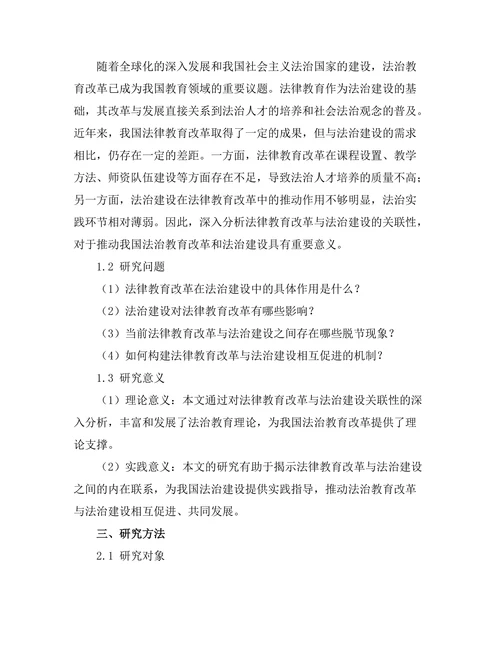 随着全球化的深入发展和我国社会主义法治国家的建设，法治教育改革已成为我国教育领域的重要议题。法律教育作为法治建设的基础，其改革与发展直接关系到法治人才的培养和社会法治观念的普及。近年来，我国法律教育改革取得了一定的成果，但与法治建设的需求相比，仍存在一定的差距。一方面，法律教育改革在课程设置、教学方法、师资队伍建设等方面存在不足，导致法治人才培养的质量不高；另一方面，法治建设在法律教育改革中的推动作用不够明显，法治实践环节相对薄弱。因此，深入分析法律教育改革与法治建设的关联性，对于推动我国法治教育改革和法治建设具有重要意义。

1.2 研究问题

（1）法律教育改革在法治建设中的具体作用是什么？

（2）法治建设对法律教育改革有哪些影响？

（3）当前法律教育改革与法治建设之间存在哪些脱节现象？

（4）如何构建法律教育改革与法治建设相互促进的机制？

1.3 研究意义

（1）理论意义：本文通过对法律教育改革与法治建设关联性的深入分析，丰富和发展了法治教育理论，为我国法治教育改革提供了理论支撑。

（2）实践意义：本文的研究有助于揭示法律教育改革与法治建设之间的内在联系，为我国法治建设提供实践指导，推动法治教育改革与法治建设相互促进、共同发展。

三、研究方法

2.1 研究对象